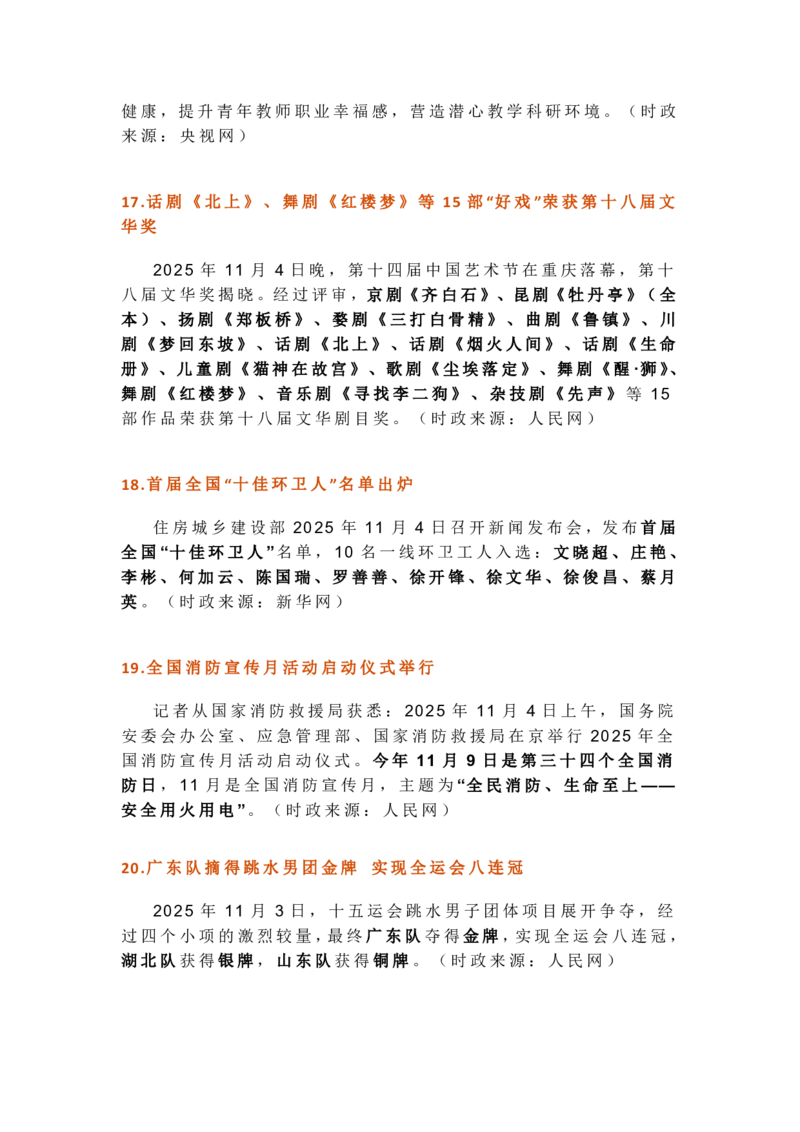 健康，提升青年教师职业幸福感，营造潜心教学科研环境。（时政来源：央视网）

17.话剧《北上》、舞剧《红楼梦》等15部“好戏”荣获第十八届文华奖

2025年11月4日晚，第十四届中国艺术节在重庆落幕，第十八届文华奖揭晓。经过评审，京剧《齐白石》、昆剧《牡丹亭》（全本）、扬剧《郑板桥》、婺剧《三打白骨精》、曲剧《鲁镇》、川剧《梦回东坡》、话剧《北上》、话剧《烟火人间》、话剧《生命册》、儿童剧《猫神在故宫》、歌剧《尘埃落定》、舞剧《醒·狮》、舞剧《红楼梦》、音乐剧《寻找李二狗》、杂技剧《先声》等15部作品荣获第十八届文华剧目奖。（时政来源：人民网）

18.首届全国“十佳环卫人”名单出炉

住房城乡建设部2025年11月4日召开新闻发布会，发布首届全国“十佳环卫人”名单，10名一线环卫工人入选：文晓超、庄艳、李彬、何加云、陈国瑞、罗善善、徐开锋、徐文华、徐俊昌、蔡月英。（时政来源：新华网）

19.全国消防宣传月活动启动仪式举行

记者从国家消防救援局获悉：2025年11月4日上午，国务院安委会办公室、应急管理部、国家消防救援局在京举行2025年全国消防宣传月活动启动仪式。今年11月9日是第三十四个全国消防日，11月是全国消防宣传月，主题为“全民消防、生命至上——安全用火用电”。（时政来源：人民网）

20.广东队摘得跳水男团金牌 实现全运会八连冠

2025年11月3日，十五运会跳水男子团体项目展开争夺，经过四个小项的激烈较量，最终广东队夺得金牌，实现全运会八连冠，湖北队获得银牌，山东队获得铜牌。（时政来源：人民网）